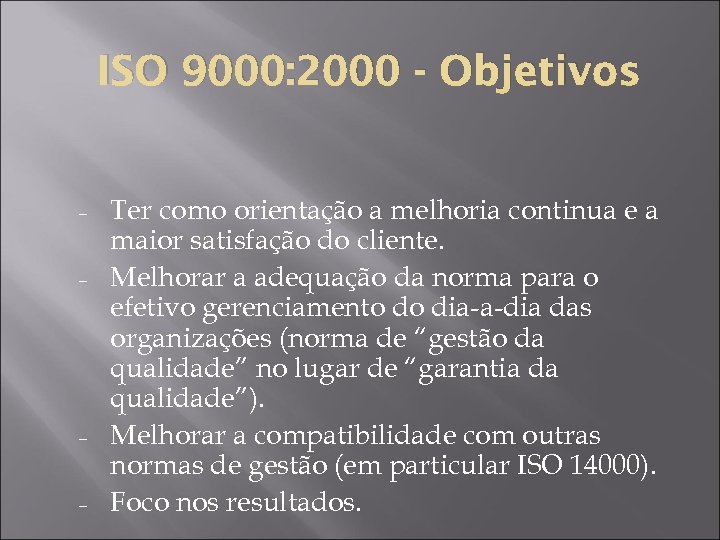 ISO 9000:2000 - Objetivos

- Ter como orientação a melhoria continua e a maior satisfação do cliente.
- Melhorar a adequação da norma para o efetivo gerenciamento do dia-a-dia das organizações (norma de “gestão da qualidade” no lugar de “garantia da qualidade”).
- Melhorar a compatibilidade com outras normas de gestão (em particular ISO 14000).
- Foco nos resultados.